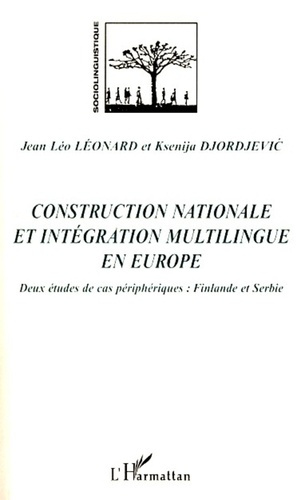 SOCIOLINGUISTIQUE

Jean Léo LÉONARD et Ksenija DJORDJEVIĆ

CONSTRUCTION NATIONALE ET INTÉGRATION MULTILINGUE EN EUROPE

Deux études de cas périphériques : Finlande et Serbie

L'Harmattan